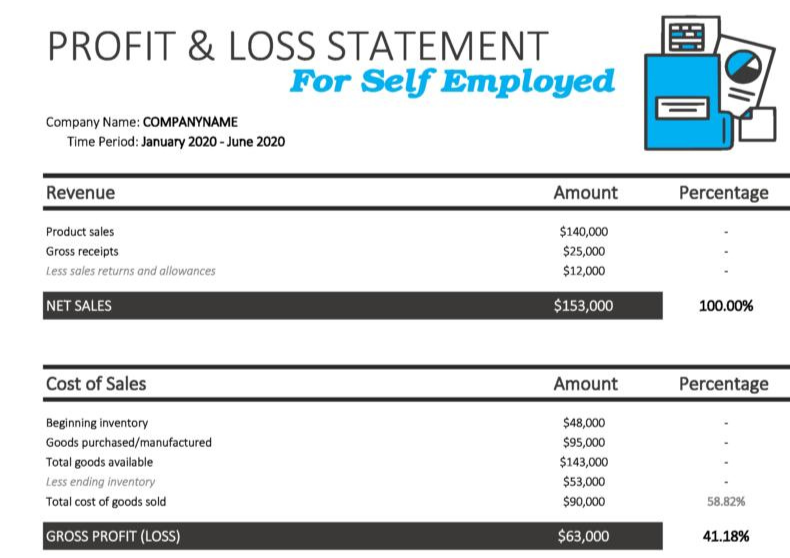 PROFIT & LOSS STATEMENT
For Self Employed

Company Name: COMPANYNAME
Time Period: January 2020 - June 2020

| Revenue | Amount | Percentage |
|---|---|---|
| Product sales | $140,000 | - |
| Gross receipts | $25,000 | - |
| Less sales returns and allowances | $12,000 | - |
| NET SALES | $153,000 | 100.00% |

| Cost of Sales | Amount | Percentage |
|---|---|---|
| Beginning inventory | $48,000 | - |
| Goods purchased/manufactured | $95,000 | - |
| Total goods available | $143,000 | - |
| Less ending inventory | $53,000 | - |
| Total cost of goods sold | $90,000 | 58.82% |
| GROSS PROFIT (LOSS) | $63,000 | 41.18% |